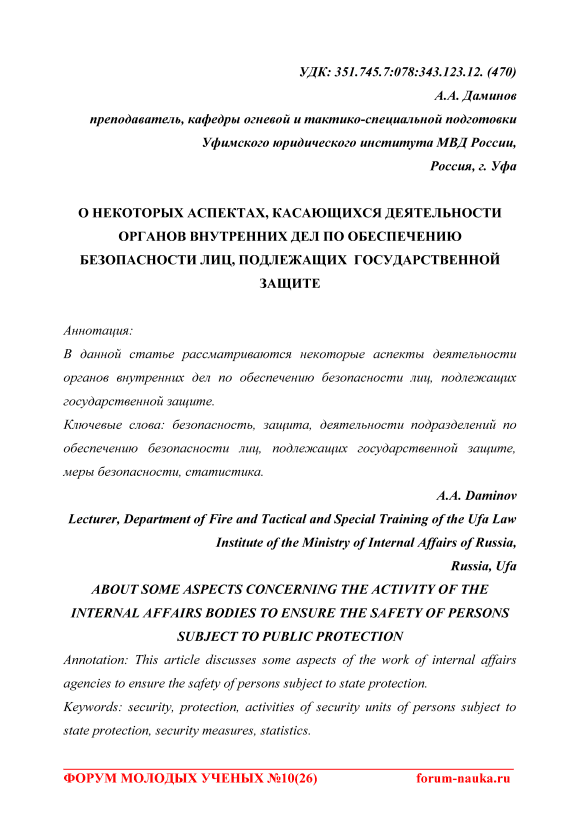 УДК: 351.745.7:078:343.123.12. (470)
А.А. Даминов
преподаватель, кафедры огневой и тактико-специальной подготовки
Уфимского юридического института МВД России,
Россия, г. Уфа

О НЕКОТОРЫХ АСПЕКТАХ, КАСАЮЩИХСЯ ДЕЯТЕЛЬНОСТИ ОРГАНОВ ВНУТРЕННИХ ДЕЛ ПО ОБЕСПЕЧЕНИЮ БЕЗОПАСНОСТИ ЛИЦ, ПОДЛЕЖАЩИХ ГОСУДАРСТВЕННОЙ ЗАЩИТЕ

Аннотация:
В данной статье рассматриваются некоторые аспекты деятельности органов внутренних дел по обеспечению безопасности лиц, подлежащих государственной защите.
Ключевые слова: безопасность, защита, деятельности подразделений по обеспечению безопасности лиц, подлежащих государственной защите, меры безопасности, статистика.

A.A. Daminov
Lecturer, Department of Fire and Tactical and Special Training of the Ufa Law Institute of the Ministry of Internal Affairs of Russia,
Russia, Ufa

ABOUT SOME ASPECTS CONCERNING THE ACTIVITY OF THE INTERNAL AFFAIRS BODIES TO ENSURE THE SAFETY OF PERSONS SUBJECT TO PUBLIC PROTECTION

Annotation: This article discusses some aspects of the work of internal affairs agencies to ensure the safety of persons subject to state protection.
Keywords: security, protection, activities of security units of persons subject to state protection, security measures, statistics.

ФОРУМ МОЛОДЫХ УЧЕНЫХ №10(26) forum-nauka.ru